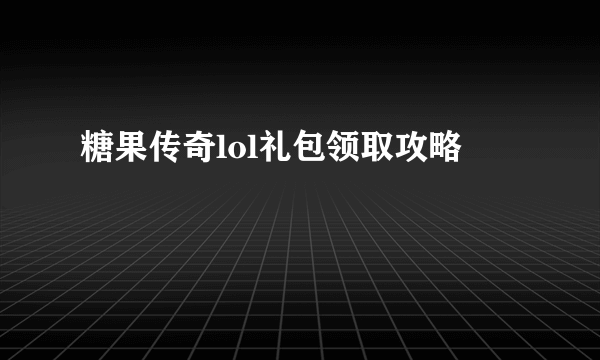 糖果传奇lol礼包领取攻略